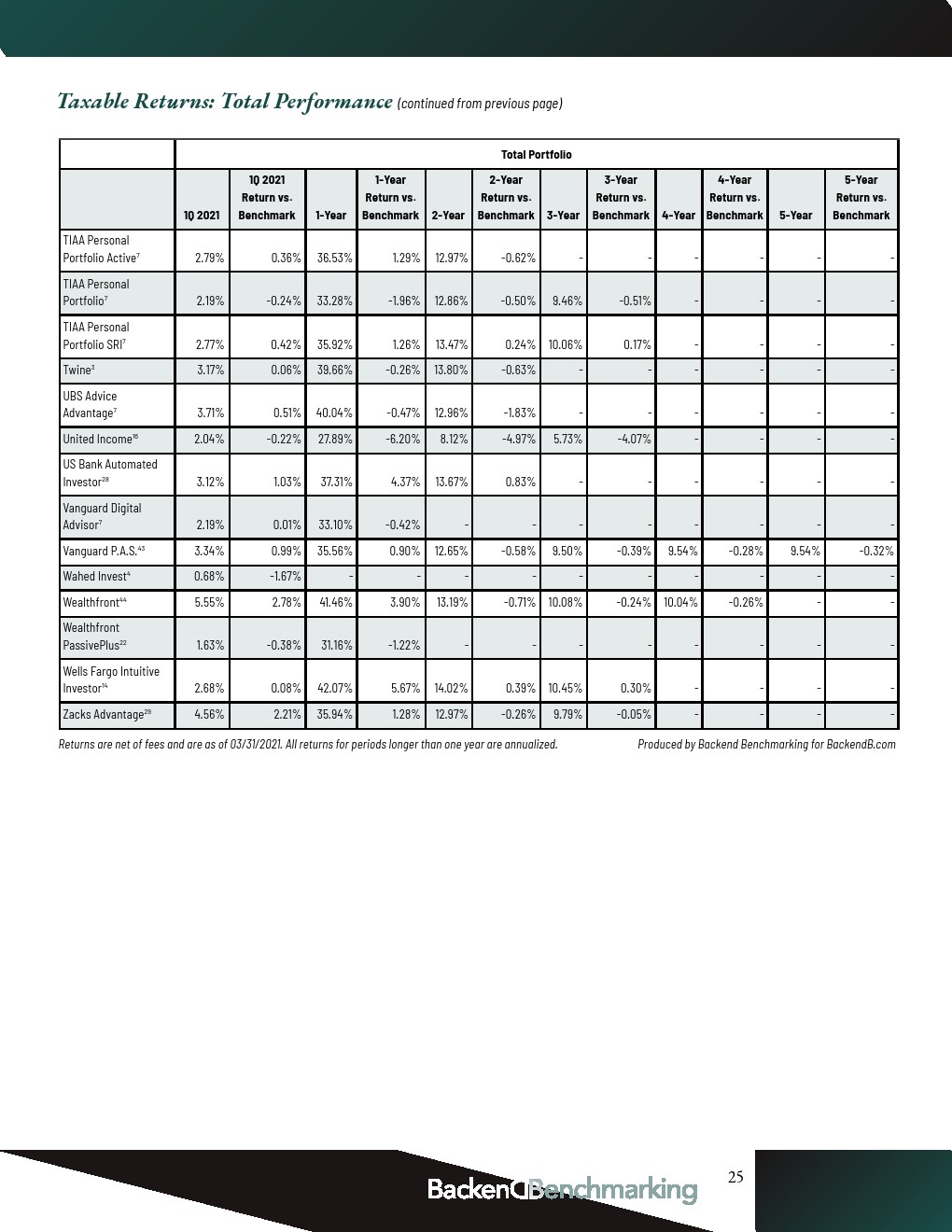 Taxable Returns: Total Performance (continued from previous page)

| | Total Portfolio | | | | | | | | | | | |
|---|---|---|---|---|---|---|---|---|---|---|---|---|
| | 1Q 2021 | 1Q 2021 Return vs. Benchmark | 1-Year | 1-Year Return vs. Benchmark | 2-Year | 2-Year Return vs. Benchmark | 3-Year | 3-Year Return vs. Benchmark | 4-Year | 4-Year Return vs. Benchmark | 5-Year | 5-Year Return vs. Benchmark |
| TIAA Personal Portfolio Active$^{7}$ | 2.79% | 0.36% | 36.53% | 1.29% | 12.97% | -0.62% | - | - | - | - | - | - |
| TIAA Personal Portfolio$^{7}$ | 2.19% | -0.24% | 33.28% | -1.96% | 12.86% | -0.50% | 9.46% | -0.51% | - | - | - | - |
| TIAA Personal Portfolio SRI$^{7}$ | 2.77% | 0.42% | 35.92% | 1.26% | 13.47% | 0.24% | 10.06% | 0.17% | - | - | - | - |
| Twine$^{3}$ | 3.17% | 0.06% | 39.66% | -0.26% | 13.80% | -0.63% | - | - | - | - | - | - |
| UBS Advice Advantage$^{7}$ | 3.71% | 0.51% | 40.04% | -0.47% | 12.96% | -1.83% | - | - | - | - | - | - |
| United Income$^{16}$ | 2.04% | -0.22% | 27.89% | -6.20% | 8.12% | -4.97% | 5.73% | -4.07% | - | - | - | - |
| US Bank Automated Investor$^{28}$ | 3.12% | 1.03% | 37.31% | 4.37% | 13.67% | 0.83% | - | - | - | - | - | - |
| Vanguard Digital Advisor$^{7}$ | 2.19% | 0.01% | 33.10% | -0.42% | - | - | - | - | - | - | - | - |
| Vanguard P.A.S.$^{43}$ | 3.34% | 0.99% | 35.56% | 0.90% | 12.65% | -0.58% | 9.50% | -0.39% | 9.54% | -0.28% | 9.54% | -0.32% |
| Wahed Invest$^{4}$ | 0.68% | -1.67% | - | - | - | - | - | - | - | - | - | - |
| Wealthfront$^{44}$ | 5.55% | 2.78% | 41.46% | 3.90% | 13.19% | -0.71% | 10.08% | -0.24% | 10.04% | -0.26% | - | - |
| Wealthfront PassivePlus$^{22}$ | 1.63% | -0.38% | 31.16% | -1.22% | - | - | - | - | - | - | - | - |
| Wells Fargo Intuitive Investor$^{14}$ | 2.68% | 0.08% | 42.07% | 5.67% | 14.02% | 0.39% | 10.45% | 0.30% | - | - | - | - |
| Zacks Advantage$^{29}$ | 4.56% | 2.21% | 35.94% | 1.28% | 12.97% | -0.26% | 9.79% | -0.05% | - | - | - | - |

Returns are net of fees and are as of 03/31/2021. All returns for periods longer than one year are annualized.

Produced by Backend Benchmarking for BackendB.com

BackendBenchmarking

25